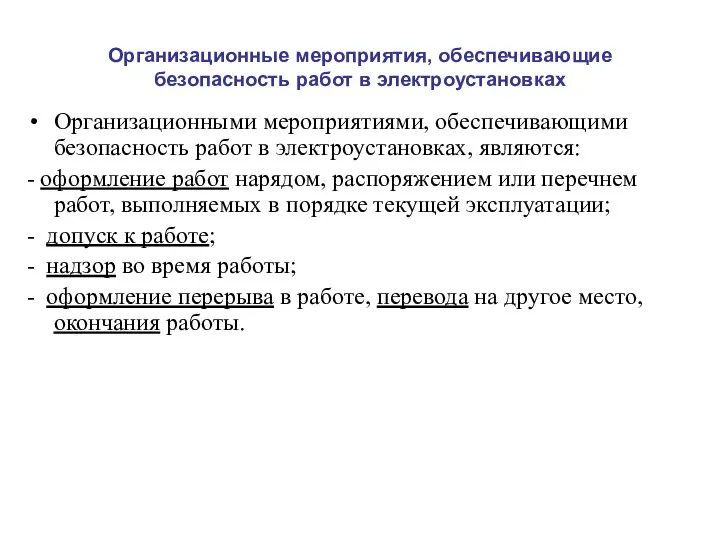 Организационные мероприятия, обеспечивающие безопасность работ в электроустановках

• Организационными мероприятиями, обеспечивающими безопасность работ в электроустановках, являются:

- оформление работ нарядом, распоряжением или перечнем работ, выполняемых в порядке текущей эксплуатации;

- допуск к работе;

- надзор во время работы;

- оформление перерыва в работе, перевода на другое место, окончания работы.